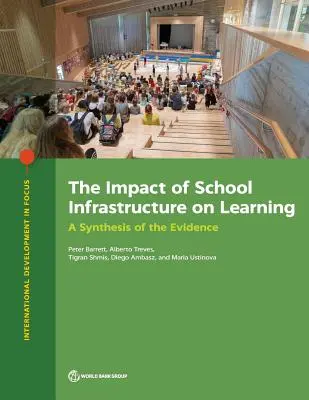 INTERNATIONAL DEVELOPMENT IN FOCUS

The Impact of School Infrastructure on Learning

A Synthesis of the Evidence

Peter Barrett, Alberto Treves, Tigran Shmis, Diego Ambasz, and Maria Ustinova

WORLD BANK GROUP